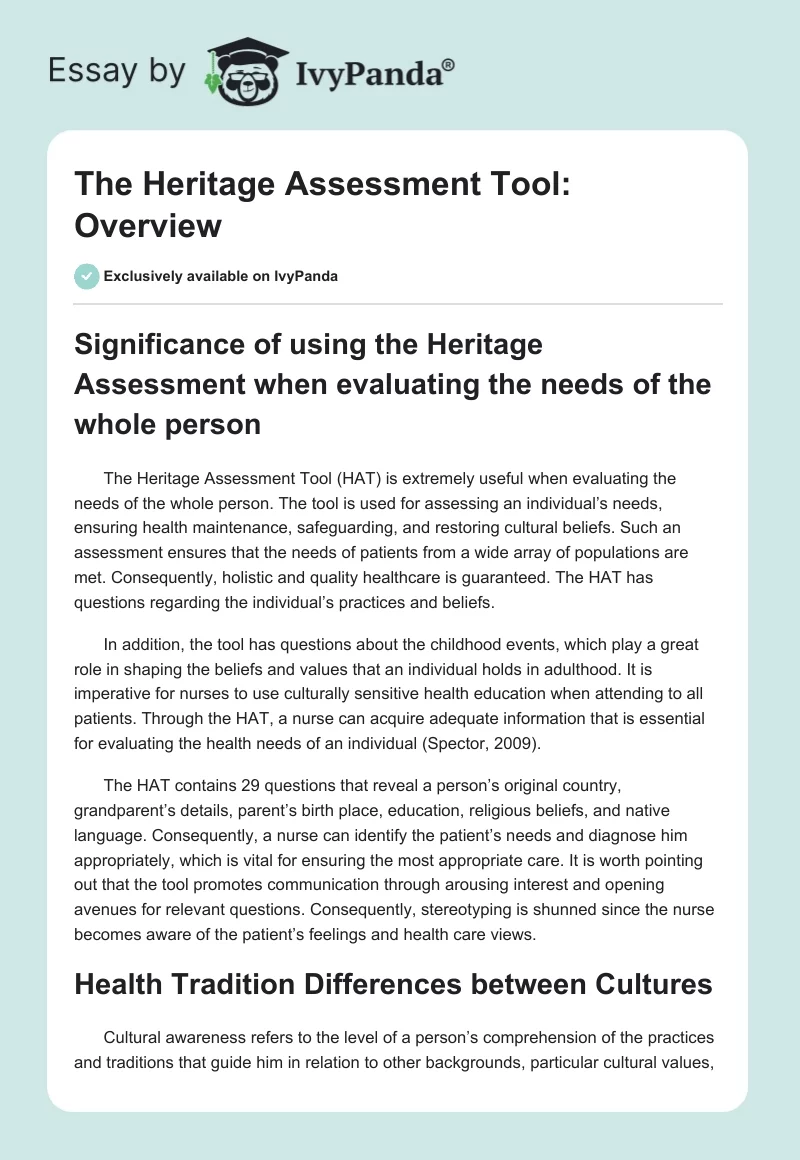 Essay by IvyPanda®

The Heritage Assessment Tool: Overview

Exclusively available on IvyPanda

Significance of using the Heritage Assessment when evaluating the needs of the whole person

The Heritage Assessment Tool (HAT) is extremely useful when evaluating the needs of the whole person. The tool is used for assessing an individual's needs, ensuring health maintenance, safeguarding, and restoring cultural beliefs. Such an assessment ensures that the needs of patients from a wide array of populations are met. Consequently, holistic and quality healthcare is guaranteed. The HAT has questions regarding the individual's practices and beliefs.

In addition, the tool has questions about the childhood events, which play a great role in shaping the beliefs and values that an individual holds in adulthood. It is imperative for nurses to use culturally sensitive health education when attending to all patients. Through the HAT, a nurse can acquire adequate information that is essential for evaluating the health needs of an individual (Spector, 2009).

The HAT contains 29 questions that reveal a person's original country, grandparent's details, parent's birth place, education, religious beliefs, and native language. Consequently, a nurse can identify the patient's needs and diagnose him appropriately, which is vital for ensuring the most appropriate care. It is worth pointing out that the tool promotes communication through arousing interest and opening avenues for relevant questions. Consequently, stereotyping is shunned since the nurse becomes aware of the patient's feelings and health care views.

Health Tradition Differences between Cultures

Cultural awareness refers to the level of a person's comprehension of the practices and traditions that guide him in relation to other backgrounds, particular cultural values,